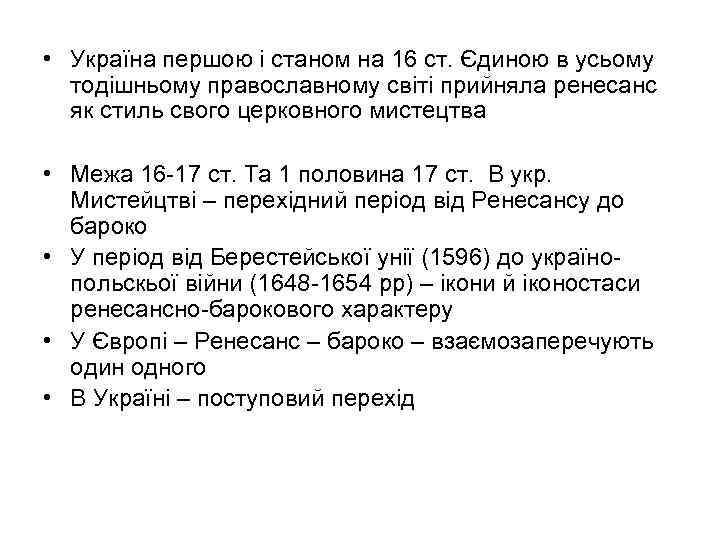 • Україна першою і станом на 16 ст. Єдиною в усьому тодішньому православному світі прийняла ренесанс як стиль свого церковного мистецтва

• Межа 16-17 ст. Та 1 половина 17 ст. В укр. Мистейцтві – перехідний період від Ренесансу до бароко
• У період від Берестейської унії (1596) до україно-польської війни (1648-1654 рр) – ікони й іконостаси ренесансно-барокового характеру
• У Європі – Ренесанс – бароко – взаємозаперечують один одного
• В Україні – поступовий перехід